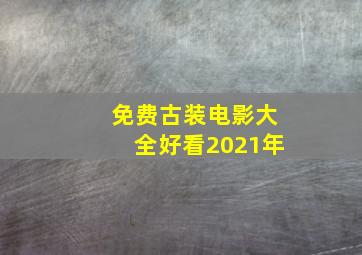 免费古装电影大全好看2021年